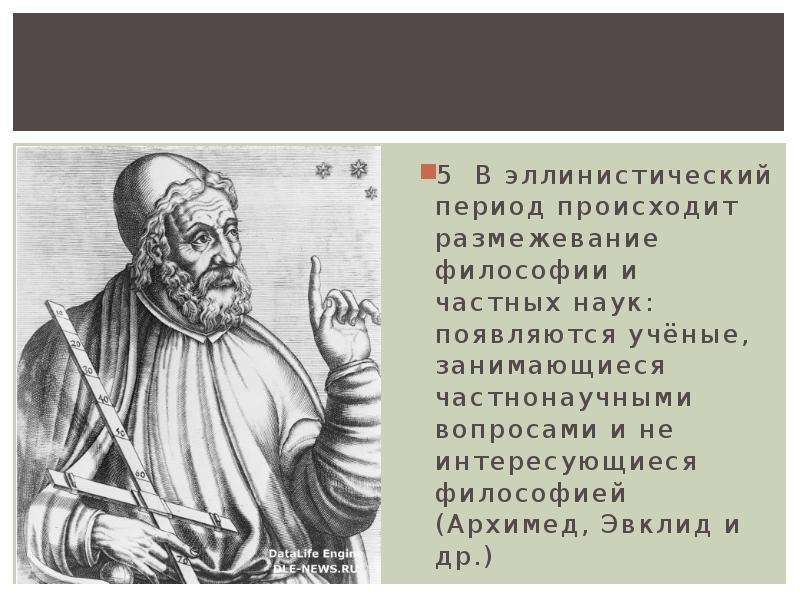 5 В эллинистический период происходит размежевание философии и частных наук: появляются учёные, занимающиеся частнонаучными вопросами и не интересующиеся философией (Архимед, Эвклид и др.)

10
20
30
40
50
60

DataLife Engine
DLE-NEWS.RU